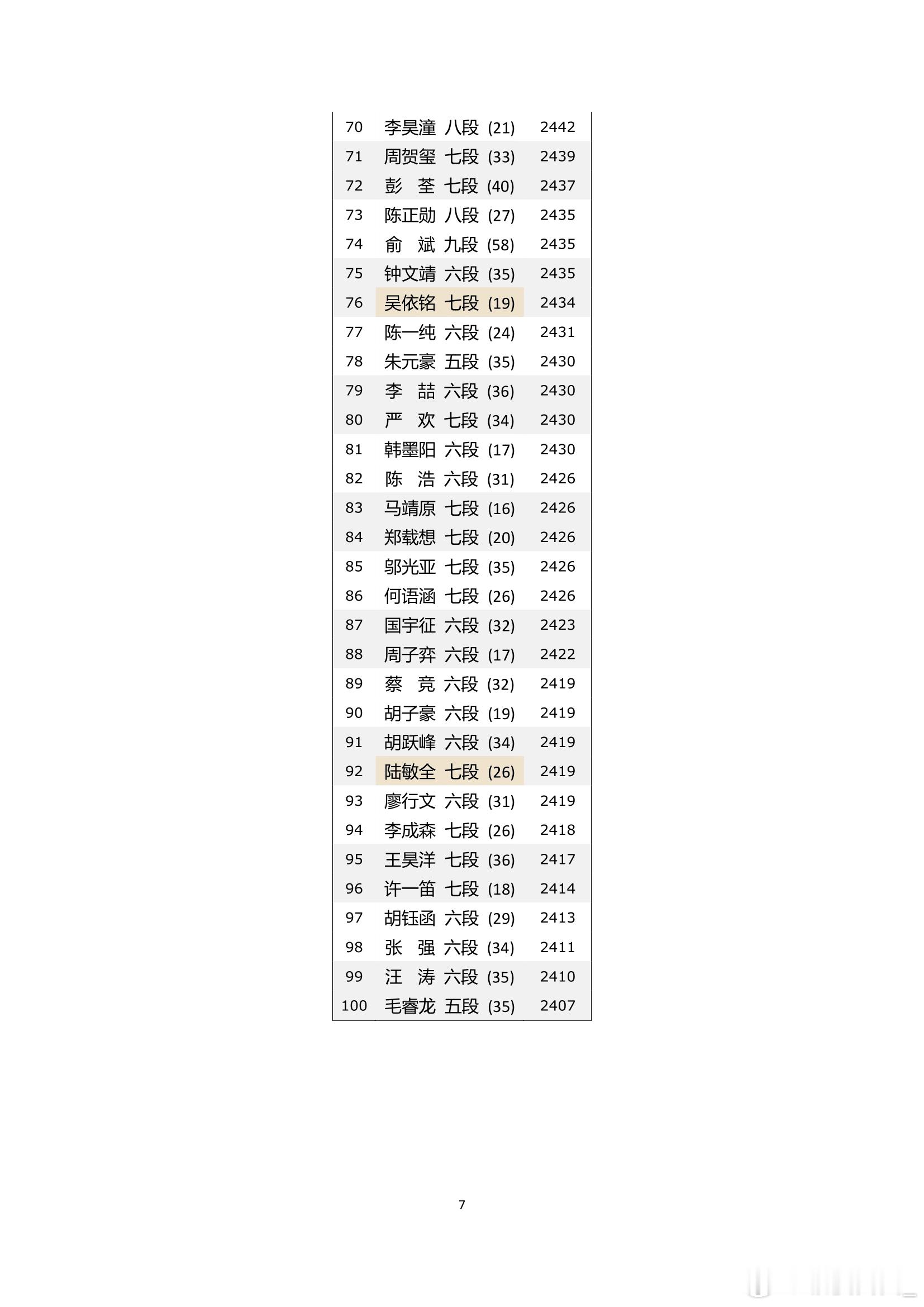 | 70 | 李昊潼 八段 (21) | 2442 |
|---|---|---|
| 71 | 周贺玺 七段 (33) | 2439 |
| 72 | 彭 荃 七段 (40) | 2437 |
| 73 | 陈正勋 八段 (27) | 2435 |
| 74 | 俞 斌 九段 (58) | 2435 |
| 75 | 钟文靖 六段 (35) | 2435 |
| 76 | 吴依铭 七段 (19) | 2434 |
| 77 | 陈一纯 六段 (24) | 2431 |
| 78 | 朱元豪 五段 (35) | 2430 |
| 79 | 李 喆 六段 (36) | 2430 |
| 80 | 严 欢 七段 (34) | 2430 |
| 81 | 韩墨阳 六段 (17) | 2430 |
| 82 | 陈 浩 六段 (31) | 2426 |
| 83 | 马靖原 七段 (16) | 2426 |
| 84 | 郑载想 七段 (20) | 2426 |
| 85 | 邬光亚 七段 (35) | 2426 |
| 86 | 何语涵 七段 (26) | 2426 |
| 87 | 国宇征 六段 (32) | 2423 |
| 88 | 周子弈 六段 (17) | 2422 |
| 89 | 蔡 竞 六段 (32) | 2419 |
| 90 | 胡子豪 六段 (19) | 2419 |
| 91 | 胡跃峰 六段 (34) | 2419 |
| 92 | 陆敏全 七段 (26) | 2419 |
| 93 | 廖行文 六段 (31) | 2419 |
| 94 | 李成森 七段 (26) | 2418 |
| 95 | 王昊洋 七段 (36) | 2417 |
| 96 | 许一笛 七段 (18) | 2414 |
| 97 | 胡钰函 六段 (29) | 2413 |
| 98 | 张 强 六段 (34) | 2411 |
| 99 | 汪 涛 六段 (35) | 2410 |
| 100 | 毛睿龙 五段 (35) | 2407 |

7